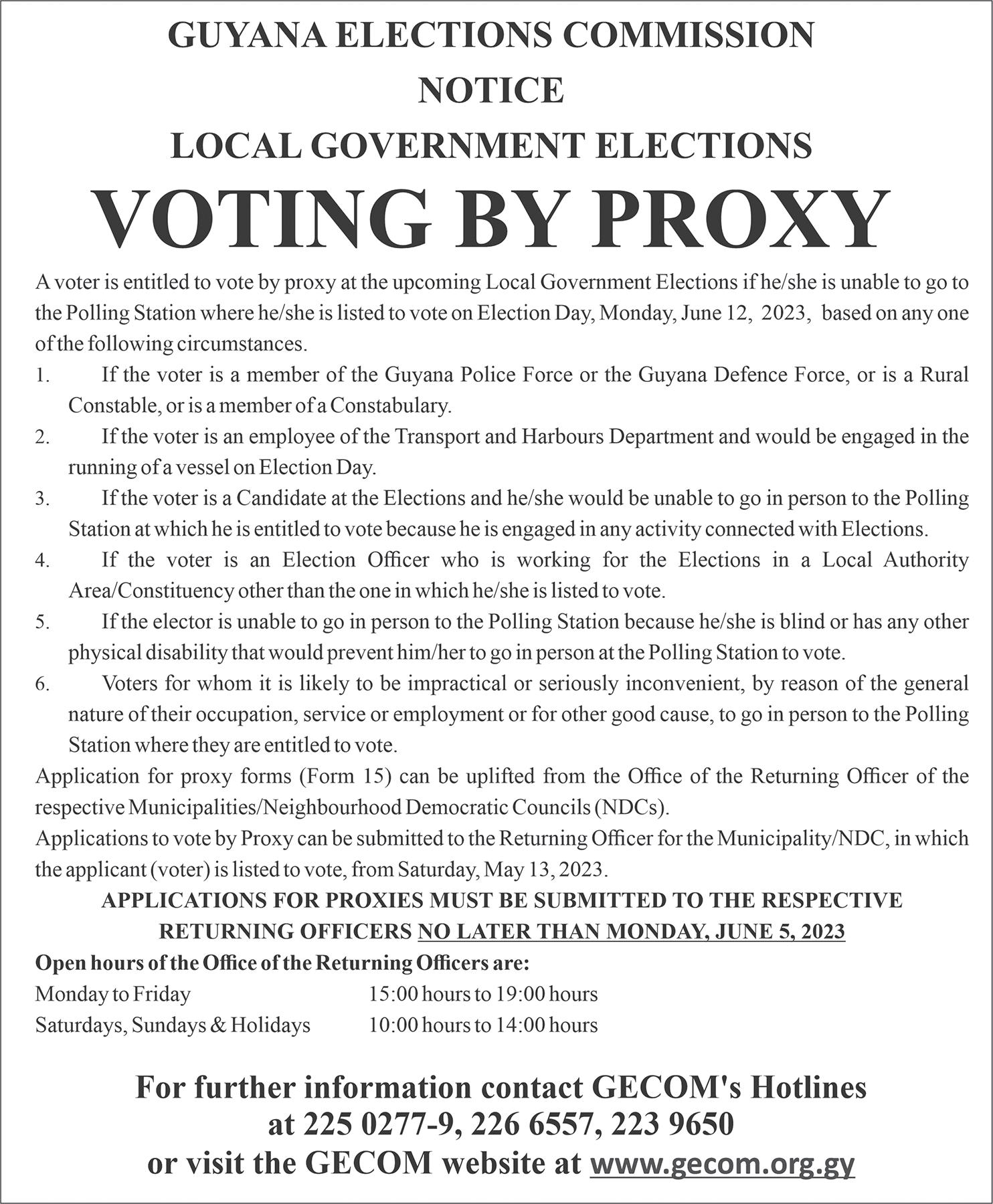 GUYANA ELECTIONS COMMISSION
NOTICE
LOCAL GOVERNMENT ELECTIONS
VOTING BY PROXY

A voter is entitled to vote by proxy at the upcoming Local Government Elections if he/she is unable to go to the Polling Station where he/she is listed to vote on Election Day, Monday, June 12, 2023, based on any one of the following circumstances.

1. If the voter is a member of the Guyana Police Force or the Guyana Defence Force, or is a Rural Constable, or is a member of a Constabulary.
2. If the voter is an employee of the Transport and Harbours Department and would be engaged in the running of a vessel on Election Day.
3. If the voter is a Candidate at the Elections and he/she would be unable to go in person to the Polling Station at which he is entitled to vote because he is engaged in any activity connected with Elections.
4. If the voter is an Election Officer who is working for the Elections in a Local Authority Area/Constituency other than the one in which he/she is listed to vote.
5. If the elector is unable to go in person to the Polling Station because he/she is blind or has any other physical disability that would prevent him/her to go in person at the Polling Station to vote.
6. Voters for whom it is likely to be impractical or seriously inconvenient, by reason of the general nature of their occupation, service or employment or for other good cause, to go in person to the Polling Station where they are entitled to vote.

Application for proxy forms (Form 15) can be uplifted from the Office of the Returning Officer of the respective Municipalities/Neighbourhood Democratic Councils (NDCs).

Applications to vote by Proxy can be submitted to the Returning Officer for the Municipality/NDC, in which the applicant (voter) is listed to vote, from Saturday, May 13, 2023.

APPLICATIONS FOR PROXIES MUST BE SUBMITTED TO THE RESPECTIVE RETURNING OFFICERS NO LATER THAN MONDAY, JUNE 5, 2023

Open hours of the Office of the Returning Officers are:
Monday to Friday 15:00 hours to 19:00 hours
Saturdays, Sundays & Holidays 10:00 hours to 14:00 hours

For further information contact GECOM's Hotlines at 225 0277-9, 226 6557, 223 9650 or visit the GECOM website at www.gecom.org.gy